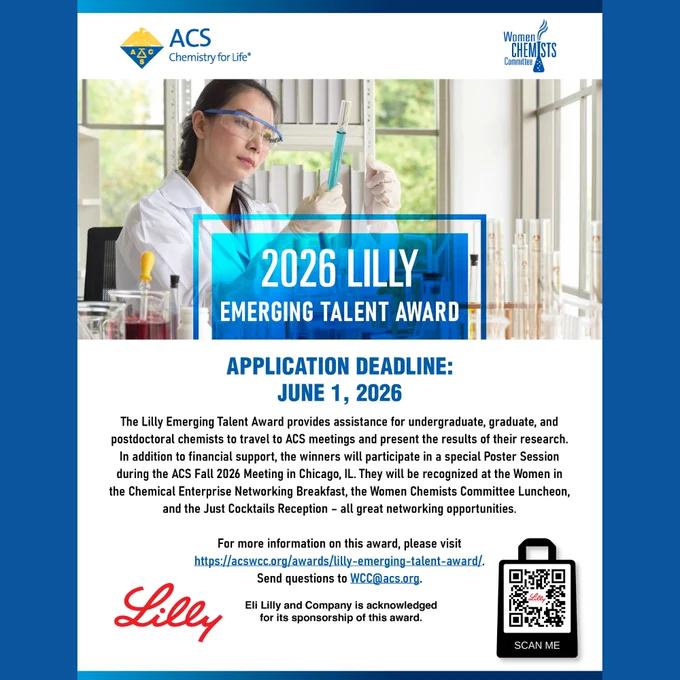 ACS
Chemistry for Life®

Women
CHEMISTS
Committee

2026 LILLY
EMERGING TALENT AWARD

APPLICATION DEADLINE:
JUNE 1, 2026

The Lilly Emerging Talent Award provides assistance for undergraduate, graduate, and postdoctoral chemists to travel to ACS meetings and present the results of their research. In addition to financial support, the winners will participate in a special Poster Session during the ACS Fall 2026 Meeting in Chicago, IL. They will be recognized at the Women in the Chemical Enterprise Networking Breakfast, the Women Chemists Committee Luncheon, and the Just Cocktails Reception – all great networking opportunities.

For more information on this award, please visit https://acswcc.org/awards/lilly-emerging-talent-award/.
Send questions to WCC@acs.org.

Lilly

Eli Lilly and Company is acknowledged for its sponsorship of this award.

SCAN ME